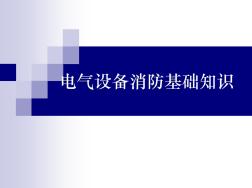 电气设备消防基础知识